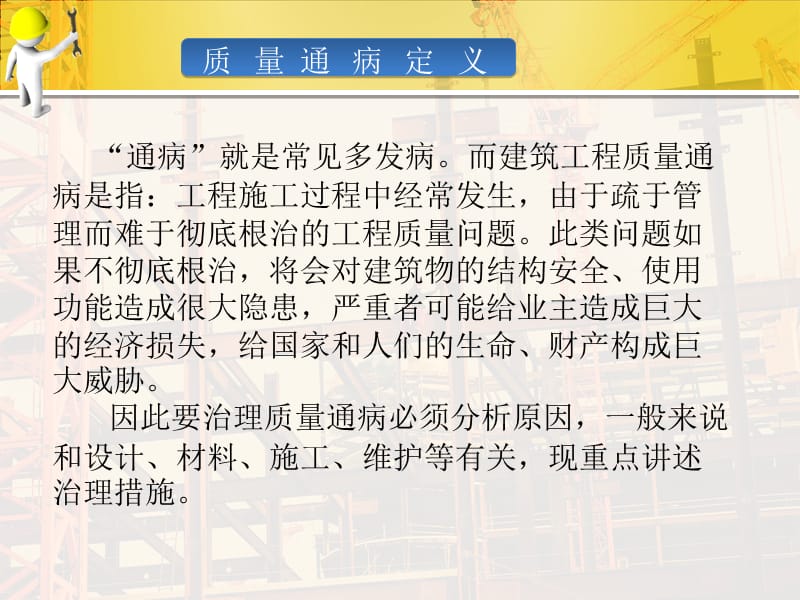 质 量 通 病 定 义

“通病”就是常见多发病。而建筑工程质量通病是指：工程施工过程中经常发生，由于疏于管理而难于彻底根治的工程质量问题。此类问题如果不彻底根治，将会对建筑物的结构安全、使用功能造成很大隐患，严重者可能给业主造成巨大的经济损失，给国家和人们的生命、财产构成巨大威胁。

因此要治理质量通病必须分析原因，一般来说和设计、材料、施工、维护等有关，现重点讲述治理措施。